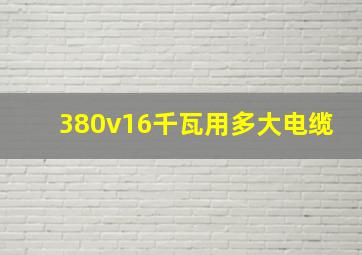 380v16千瓦用多大电缆